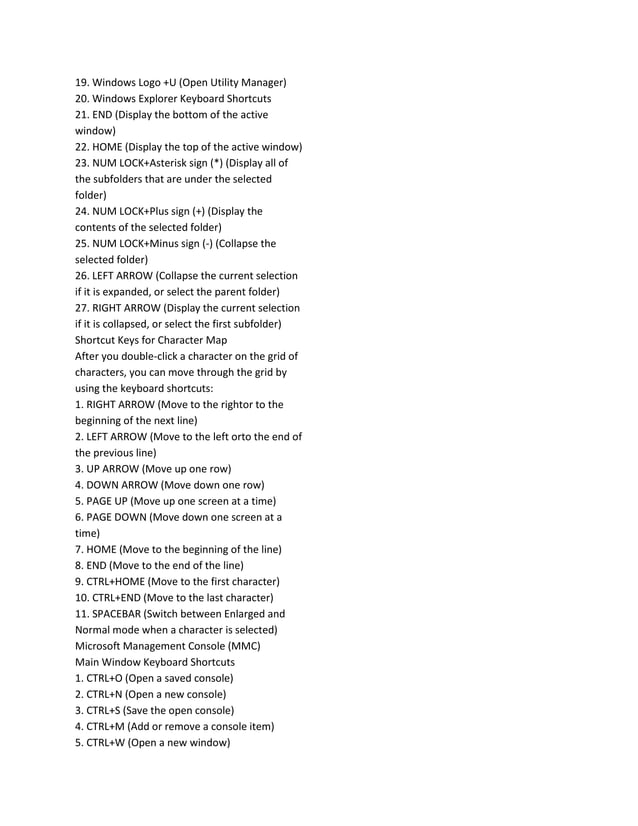 19. Windows Logo +U (Open Utility Manager)
20. Windows Explorer Keyboard Shortcuts
21. END (Display the bottom of the active window)
22. HOME (Display the top of the active window)
23. NUM LOCK+Asterisk sign (*) (Display all of the subfolders that are under the selected folder)
24. NUM LOCK+Plus sign (+) (Display the contents of the selected folder)
25. NUM LOCK+Minus sign (-) (Collapse the selected folder)
26. LEFT ARROW (Collapse the current selection if it is expanded, or select the parent folder)
27. RIGHT ARROW (Display the current selection if it is collapsed, or select the first subfolder)
Shortcut Keys for Character Map
After you double-click a character on the grid of characters, you can move through the grid by using the keyboard shortcuts:
1. RIGHT ARROW (Move to the rightor to the beginning of the next line)
2. LEFT ARROW (Move to the left orto the end of the previous line)
3. UP ARROW (Move up one row)
4. DOWN ARROW (Move down one row)
5. PAGE UP (Move up one screen at a time)
6. PAGE DOWN (Move down one screen at a time)
7. HOME (Move to the beginning of the line)
8. END (Move to the end of the line)
9. CTRL+HOME (Move to the first character)
10. CTRL+END (Move to the last character)
11. SPACEBAR (Switch between Enlarged and Normal mode when a character is selected)
Microsoft Management Console (MMC)
Main Window Keyboard Shortcuts
1. CTRL+O (Open a saved console)
2. CTRL+N (Open a new console)
3. CTRL+S (Save the open console)
4. CTRL+M (Add or remove a console item)
5. CTRL+W (Open a new window)